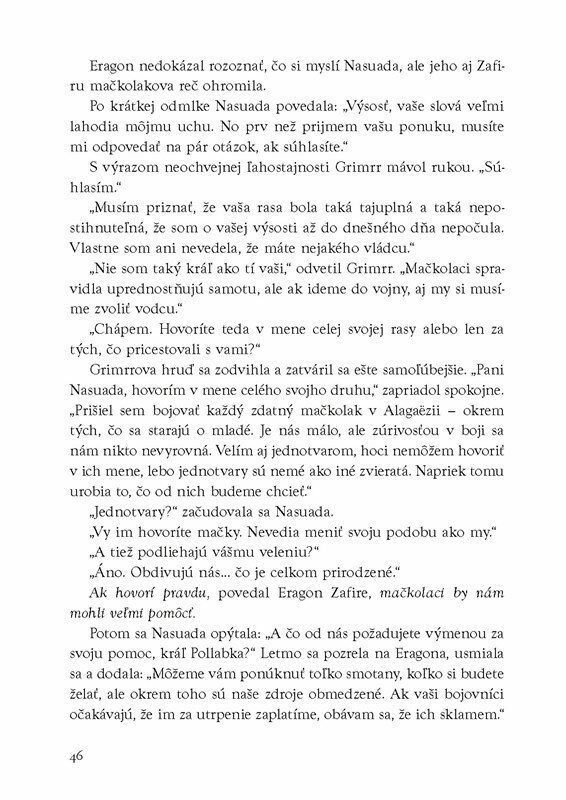 Eragon nedokázal rozoznať, čo si myslí Nasuada, ale jeho aj Zafiru mačkolakova reč ohromila.

Po krátkej odmlke Nasuada povedala: „Výsosť, vaše slová veľmi lahodia môjmu uchu. No prv než prijmem vašu ponuku, musíte mi odpovedať na pár otázok, ak súhlasíte."

S výrazom neochvejnej ľahostajnosti Grimrr mávol rukou. „Súhlasím."

„Musím priznať, že vaša rasa bola taká tajuplná a taká nepostihnuteľná, že som o vašej výsosti až do dnešného dňa nepočula. Vlastne som ani nevedela, že máte nejakého vládcu."

„Nie som taký kráľ ako tí vaši," odvetil Grimrr. „Mačkolaci spravidla uprednostňujú samotu, ale ak ideme do vojny, aj my si musíme zvoliť vodcu."

„Chápem. Hovoríte teda v mene celej svojej rasy alebo len za tých, čo pricestovali s vami?"

Grimrrova hruď sa zodvihla a zatváril sa ešte samoľúbejšie. „Pani Nasuada, hovorím v mene celého svojho druhu," zapriadol spokojne. „Prišiel sem bojovať každý zdatný mačkolak v Alagaëzii – okrem tých, čo sa starajú o mladé. Je nás málo, ale zúrivosťou v boji sa nám nikto nevyrovná. Velím aj jednotvarom, hoci nemôžem hovoriť v ich mene, lebo jednotvary sú nemé ako iné zvieratá. Napriek tomu urobia to, čo od nich budeme chcieť."

„Jednotvary?" začudovala sa Nasuada.

„Vy im hovoríte mačky. Nevedia meniť svoju podobu ako my."

„A tiež podliehajú vášmu veleniu?"

„Áno. Obdivujú nás... čo je celkom prirodzené."

Ak hovorí pravdu, povedal Eragon Zafire, mačkolaci by nám mohli veľmi pomôcť.

Potom sa Nasuada opýtala: „A čo od nás požadujete výmenou za svoju pomoc, kráľ Pollabka?" Letmo sa pozrela na Eragona, usmiala sa a dodala: „Môžeme vám ponúknuť toľko smotany, koľko si budete želať, ale okrem toho sú naše zdroje obmedzené. Ak vaši bojovníci očakávajú, že im za utrpenie zaplatíme, obávam sa, že ich sklamem."

46